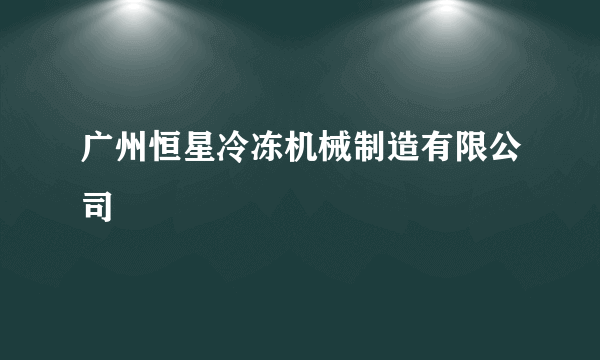 广州恒星冷冻机械制造有限公司